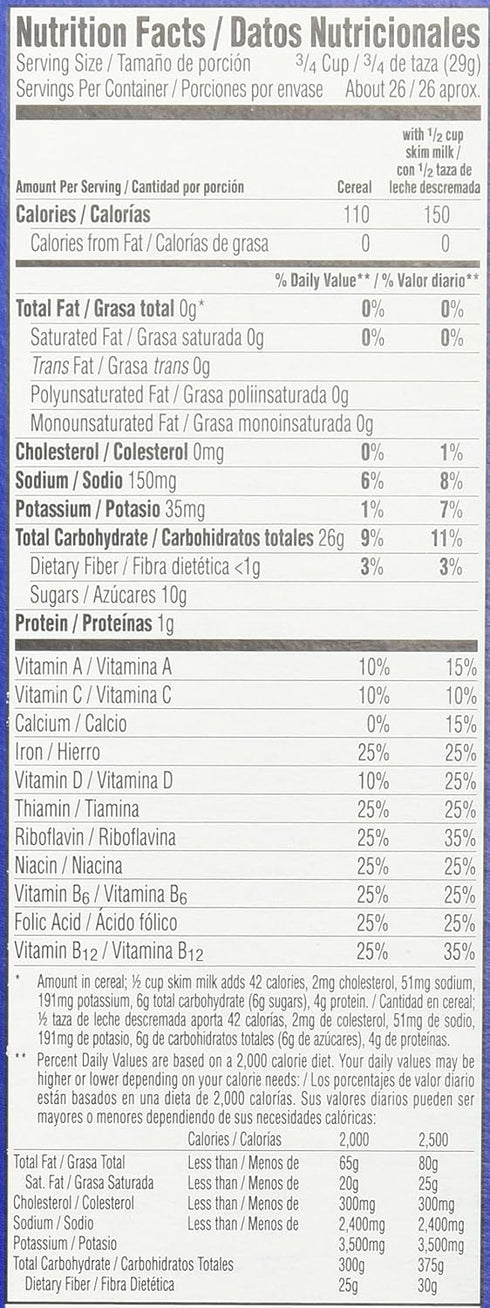 Nutrition Facts / Datos Nutricionales
Serving Size / Tamaño de porción $\frac{3}{4}$ Cup / $\frac{3}{4}$ de taza (29g)
Servings Per Container / Porciones por envase About 26 / 26 aprox.

| Amount Per Serving / Cantidad por porción | Cereal | with $\frac{1}{2}$ cup skim milk / con $\frac{1}{2}$ taza de leche descremada |
|---|---|---|
| Calories / Calorías | 110 | 150 |
| Calories from Fat / Calorías de grasa | 0 | 0 |
| | % Daily Value** / % Valor diario** | |
| Total Fat / Grasa total 0g* | 0% | 0% |
| Saturated Fat / Grasa saturada 0g | 0% | 0% |
| Trans Fat / Grasa trans 0g | | |
| Polyunsaturated Fat / Grasa poliinsaturada 0g | | |
| Monounsaturated Fat / Grasa monoinsaturada 0g | | |
| Cholesterol / Colesterol 0mg | 0% | 1% |
| Sodium / Sodio 150mg | 6% | 8% |
| Potassium / Potasio 35mg | 1% | 7% |
| Total Carbohydrate / Carbohidratos totales 26g | 9% | 11% |
| Dietary Fiber / Fibra dietética <1g | 3% | 3% |
| Sugars / Azúcares 10g | | |
| Protein / Proteínas 1g | | |
| Vitamin A / Vitamina A | 10% | 15% |
| Vitamin C / Vitamina C | 10% | 10% |
| Calcium / Calcio | 0% | 15% |
| Iron / Hierro | 25% | 25% |
| Vitamin D / Vitamina D | 10% | 25% |
| Thiamin / Tiamina | 25% | 25% |
| Riboflavin / Riboflavina | 25% | 35% |
| Niacin / Niacina | 25% | 25% |
| Vitamin $B_6$ / Vitamina $B_6$ | 25% | 25% |
| Folic Acid / Ácido fólico | 25% | 25% |
| Vitamin $B_{12}$ / Vitamina $B_{12}$ | 25% | 35% |

* Amount in cereal; ½ cup skim milk adds 42 calories, 2mg cholesterol, 51mg sodium, 191mg potassium, 6g total carbohydrate (6g sugars), 4g protein. / Cantidad en cereal; ½ taza de leche descremada aporta 42 calorías, 2mg de colesterol, 51mg de sodio, 191mg de potasio, 6g de carbohidratos totales (6g de azúcares), 4g de proteínas.

** Percent Daily Values are based on a 2,000 calorie diet. Your daily values may be higher or lower depending on your calorie needs: / Los porcentajes de valor diario están basados en una dieta de 2,000 calorías. Sus valores diarios pueden ser mayores o menores dependiendo de sus necesidades calóricas:

| | Calories / Calorías | 2,000 | 2,500 |
|---|---|---|---|
| Total Fat / Grasa Total | Less than / Menos de | 65g | 80g |
| Sat. Fat / Grasa Saturada | Less than / Menos de | 20g | 25g |
| Cholesterol / Colesterol | Less than / Menos de | 300mg | 300mg |
| Sodium / Sodio | Less than / Menos de | 2,400mg | 2,400mg |
| Potassium / Potasio | | 3,500mg | 3,500mg |
| Total Carbohydrate / Carbohidratos Totales | | 300g | 375g |
| Dietary Fiber / Fibra Dietética | | 25g | 30g |